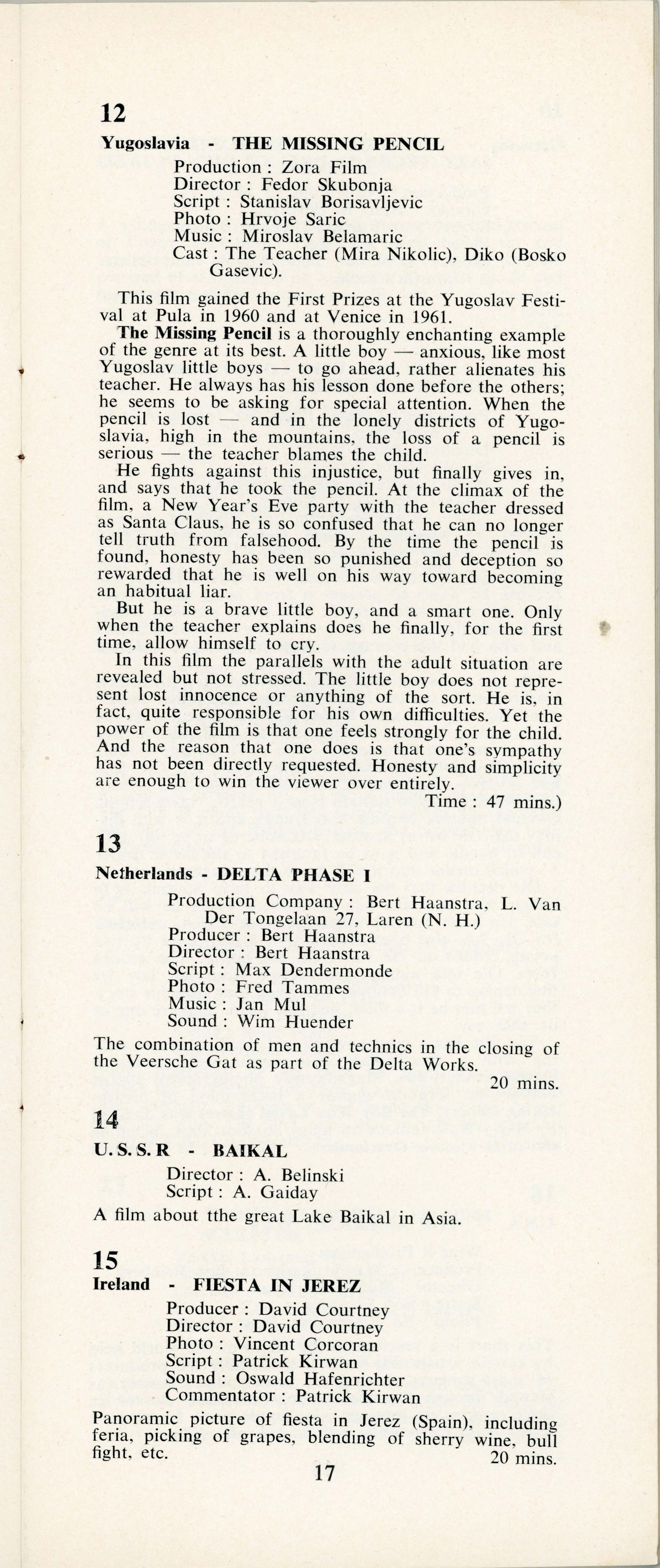 12

Yugoslavia - THE MISSING PENCIL

Production : Zora Film
Director : Fedor Skubonja
Script : Stanislav Borisavljevic
Photo : Hrvoje Saric
Music : Miroslav Belamaric
Cast : The Teacher (Mira Nikolic), Diko (Bosko Gasevic).

This film gained the First Prizes at the Yugoslav Festival at Pula in 1960 and at Venice in 1961.

The Missing Pencil is a thoroughly enchanting example of the genre at its best. A little boy — anxious, like most Yugoslav little boys — to go ahead, rather alienates his teacher. He always has his lesson done before the others; he seems to be asking for special attention. When the pencil is lost — and in the lonely districts of Yugoslavia, high in the mountains, the loss of a pencil is serious — the teacher blames the child.

He fights against this injustice, but finally gives in, and says that he took the pencil. At the climax of the film, a New Year's Eve party with the teacher dressed as Santa Claus, he is so confused that he can no longer tell truth from falsehood. By the time the pencil is found, honesty has been so punished and deception so rewarded that he is well on his way toward becoming an habitual liar.

But he is a brave little boy, and a smart one. Only when the teacher explains does he finally, for the first time, allow himself to cry.

In this film the parallels with the adult situation are revealed but not stressed. The little boy does not represent lost innocence or anything of the sort. He is, in fact, quite responsible for his own difficulties. Yet the power of the film is that one feels strongly for the child. And the reason that one does is that one's sympathy has not been directly requested. Honesty and simplicity are enough to win the viewer over entirely.

Time : 47 mins.)

13

Netherlands - DELTA PHASE I

Production Company : Bert Haanstra, L. Van Der Tongelaan 27, Laren (N. H.)
Producer : Bert Haanstra
Director : Bert Haanstra
Script : Max Dendermonde
Photo : Fred Tammes
Music : Jan Mul
Sound : Wim Huender

The combination of men and technics in the closing of the Veersche Gat as part of the Delta Works.

20 mins.

14

U. S. S. R - BAIKAL

Director : A. Belinski
Script : A. Gaiday

A film about tthe great Lake Baikal in Asia.

15

Ireland - FIESTA IN JEREZ

Producer : David Courtney
Director : David Courtney
Photo : Vincent Corcoran
Script : Patrick Kirwan
Sound : Oswald Hafenrichter
Commentator : Patrick Kirwan

Panoramic picture of fiesta in Jerez (Spain), including feria, picking of grapes, blending of sherry wine, bull fight, etc.

20 mins.

17